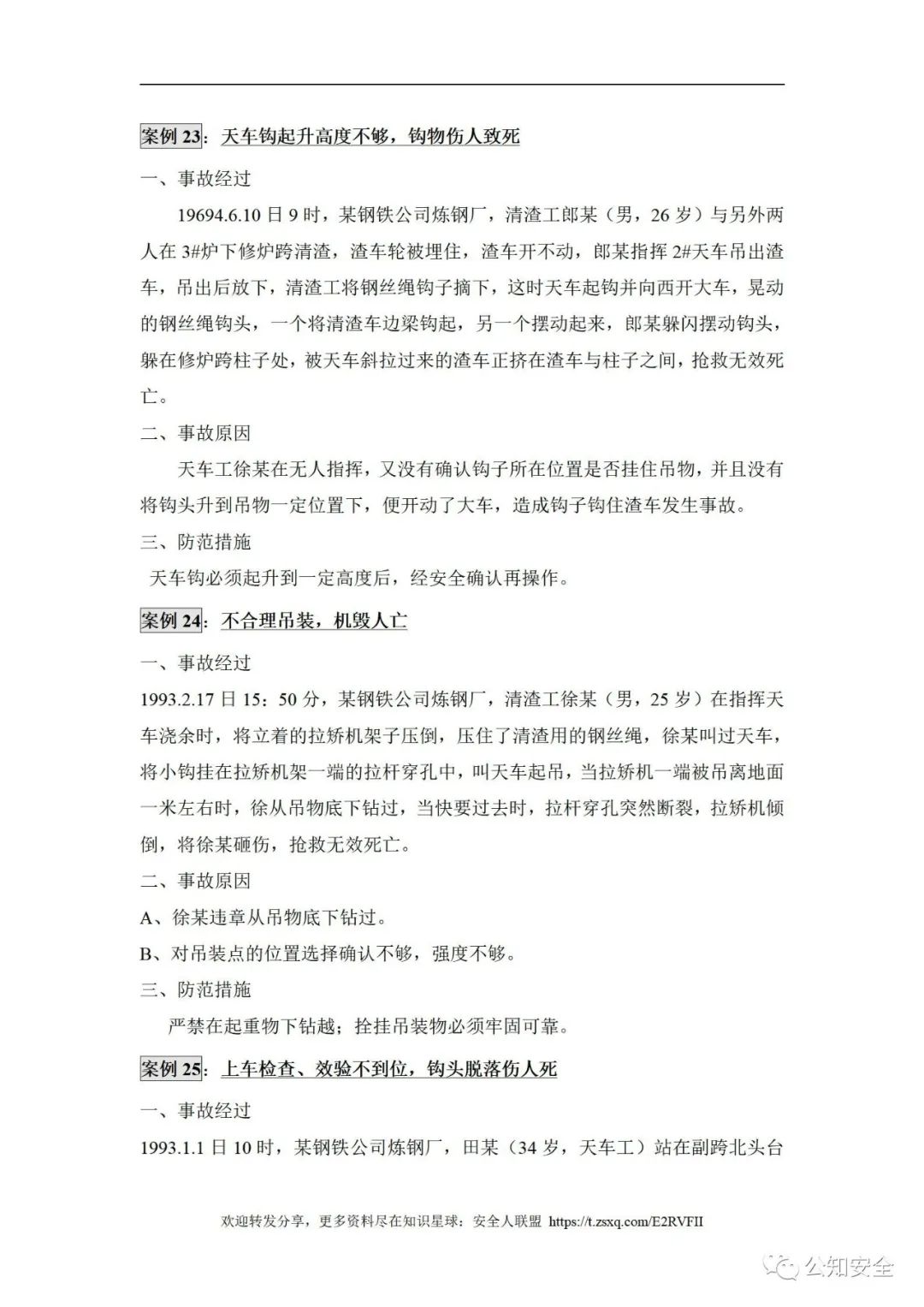 案例 23：天车钩起升高度不够，钩物伤人致死

一、事故经过

19694.6.10 日 9 时，某钢铁公司炼钢厂，清渣工郎某（男，26 岁）与另外两人在 3#炉下修炉跨清渣，渣车轮被埋住，渣车开不动，郎某指挥 2#天车吊出渣车，吊出后放下，清渣工将钢丝绳钩子摘下，这时天车起钩并向西开大车，晃动的钢丝绳钩头，一个将清渣车边梁钩起，另一个摆动起来，郎某躲闪摆动钩头，躲在修炉跨柱子处，被天车斜拉过来的渣车正挤在渣车与柱子之间，抢救无效死亡。

二、事故原因

天车工徐某在无人指挥，又没有确认钩子所在位置是否挂住吊物，并且没有将钩头升到吊物一定位置下，便开动了大车，造成钩子钩住渣车发生事故。

三、防范措施

天车钩必须起升到一定高度后，经安全确认再操作。

案例 24：不合理吊装，机毁人亡

一、事故经过

1993.2.17 日 15：50 分，某钢铁公司炼钢厂，清渣工徐某（男，25 岁）在指挥天车浇余时，将立着的拉矫机架子压倒，压住了清渣用的钢丝绳，徐某叫过天车，将小钩挂在拉矫机架一端的拉杆穿孔中，叫天车起吊，当拉矫机一端被吊离地面一米左右时，徐从吊物底下钻过，当快要过去时，拉杆穿孔突然断裂，拉矫机倾倒，将徐某砸伤，抢救无效死亡。

二、事故原因

A、徐某违章从吊物底下钻过。

B、对吊装点的位置选择确认不够，强度不够。

三、防范措施

严禁在起重物下钻越；拴挂吊装物必须牢固可靠。

案例 25：上车检查、效验不到位，钩头脱落伤人死

一、事故经过

1993.1.1 日 10 时，某钢铁公司炼钢厂，田某（34 岁，天车工）站在副跨北头台

欢迎转发分享，更多资料尽在知识星球：安全人联盟 https://t.zsxq.com/E2RVFII

公知安全